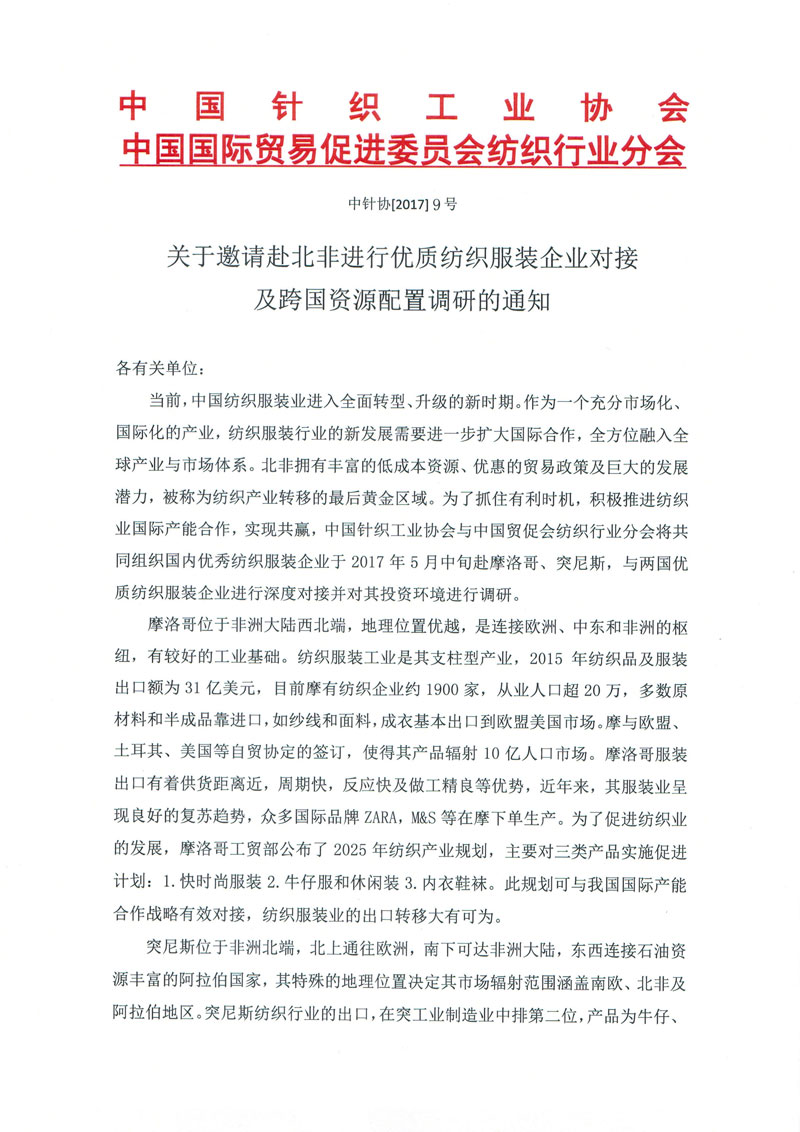 中国针织工业协会
中国国际贸易促进委员会纺织行业分会

中针协[2017] 9 号

关于邀请赴北非进行优质纺织服装企业对接及跨国资源配置调研的通知

各有关单位：

当前，中国纺织服装业进入全面转型、升级的新时期。作为一个充分市场化、国际化的产业，纺织服装行业的新发展需要进一步扩大国际合作，全方位融入全球产业与市场体系。北非拥有丰富的低成本资源、优惠的贸易政策及巨大的发展潜力，被称为纺织产业转移的最后黄金区域。为了抓住有利时机，积极推进纺织业国际产能合作，实现共赢，中国针织工业协会与中国贸促会纺织行业分会将共同组织国内优秀纺织服装企业于 2017 年 5 月中旬赴摩洛哥、突尼斯，与两国优质纺织服装企业进行深度对接并对其投资环境进行调研。

摩洛哥位于非洲大陆西北端，地理位置优越，是连接欧洲、中东和非洲的枢纽，有较好的工业基础。纺织服装工业是其支柱型产业，2015 年纺织品及服装出口额为 31 亿美元，目前摩有纺织企业约 1900 家，从业人口超 20 万，多数原材料和半成品靠进口，如纱线和面料，成衣基本出口到欧盟美国市场。摩与欧盟、土耳其、美国等自贸协定的签订，使得其产品辐射 10 亿人口市场。摩洛哥服装出口有着供货距离近，周期快，反应快及做工精良等优势，近年来，其服装业呈现良好的复苏趋势，众多国际品牌 ZARA，M&S 等在摩下单生产。为了促进纺织业的发展，摩洛哥工贸部公布了 2025 年纺织产业规划，主要对三类产品实施促进计划：1.快时尚服装 2.牛仔服和休闲装 3.内衣鞋袜。此规划可与我国国际产能合作战略有效对接，纺织服装业的出口转移大有可为。

突尼斯位于非洲北端，北上通往欧洲，南下可达非洲大陆，东西连接石油资源丰富的阿拉伯国家，其特殊的地理位置决定其市场辐射范围涵盖南欧、北非及阿拉伯地区。突尼斯纺织行业的出口，在突工业制造业中排第二位，产品为牛仔、